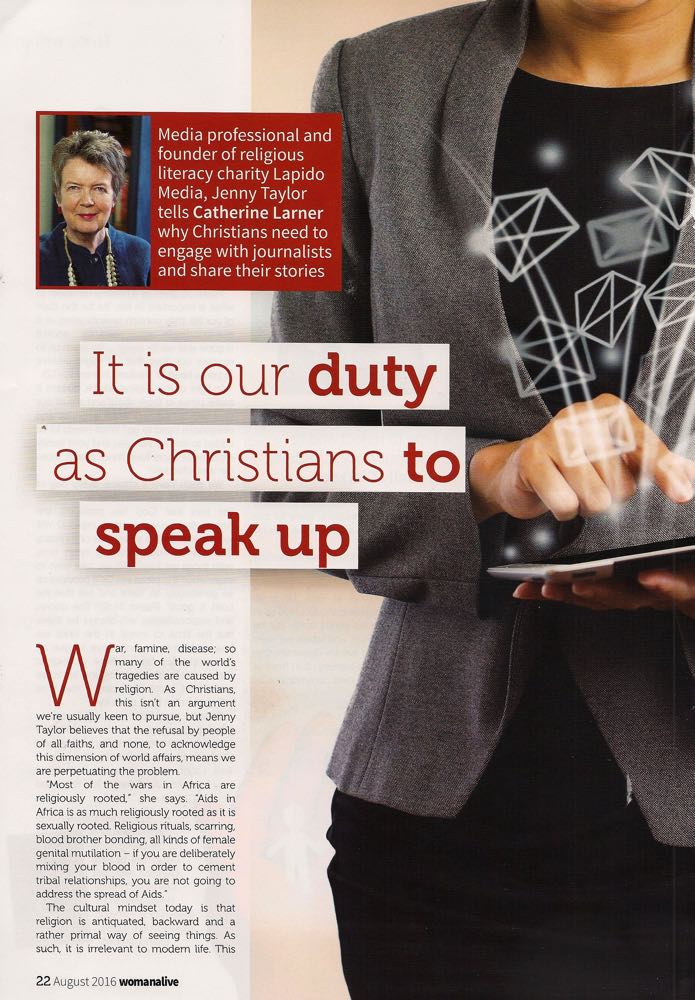 Media professional and founder of religious literacy charity Lapido Media, Jenny Taylor tells Catherine Larner why Christians need to engage with journalists and share their stories

It is our duty as Christians to speak up

War, famine, disease; so many of the world's tragedies are caused by religion. As Christians, this isn't an argument we're usually keen to pursue, but Jenny Taylor believes that the refusal by people of all faiths, and none, to acknowledge this dimension of world affairs, means we are perpetuating the problem.

"Most of the wars in Africa are religiously rooted," she says. "Aids in Africa is as much religiously rooted as it is sexually rooted. Religious rituals, scarring, blood brother bonding, all kinds of female genital mutilation – if you are deliberately mixing your blood in order to cement tribal relationships, you are not going to address the spread of Aids."

The cultural mindset today is that religion is antiquated, backward and a rather primal way of seeing things. As such, it is irrelevant to modern life. This

22 August 2016 womanalive